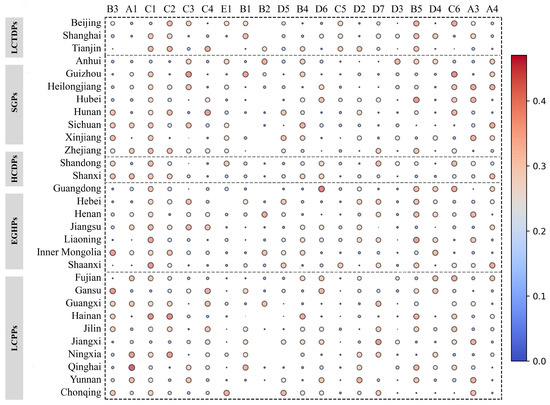 B3 A1 C1 C2 C3 C4 E1 B1 B2 D5 B4 D6 C5 D2 D7 D3 B5 D4 C6 A3 A4

LCTDPs
Beijing
Shanghai
Tianjin

SGPs
Anhui
Guizhou
Heilongjiang
Hubei
Hunan
Sichuan
Xinjiang
Zhejiang

HCDPs
Shandong
Shanxi

EGHPs
Guangdong
Hebei
Henan
Jiangsu
Liaoning
Inner Mongolia
Shaanxi

LCPPs
Fujian
Gansu
Guangxi
Hainan
Jilin
Jiangxi
Ningxia
Qinghai
Yunnan
Chonqing

0.4
0.3
0.2
0.1
0.0